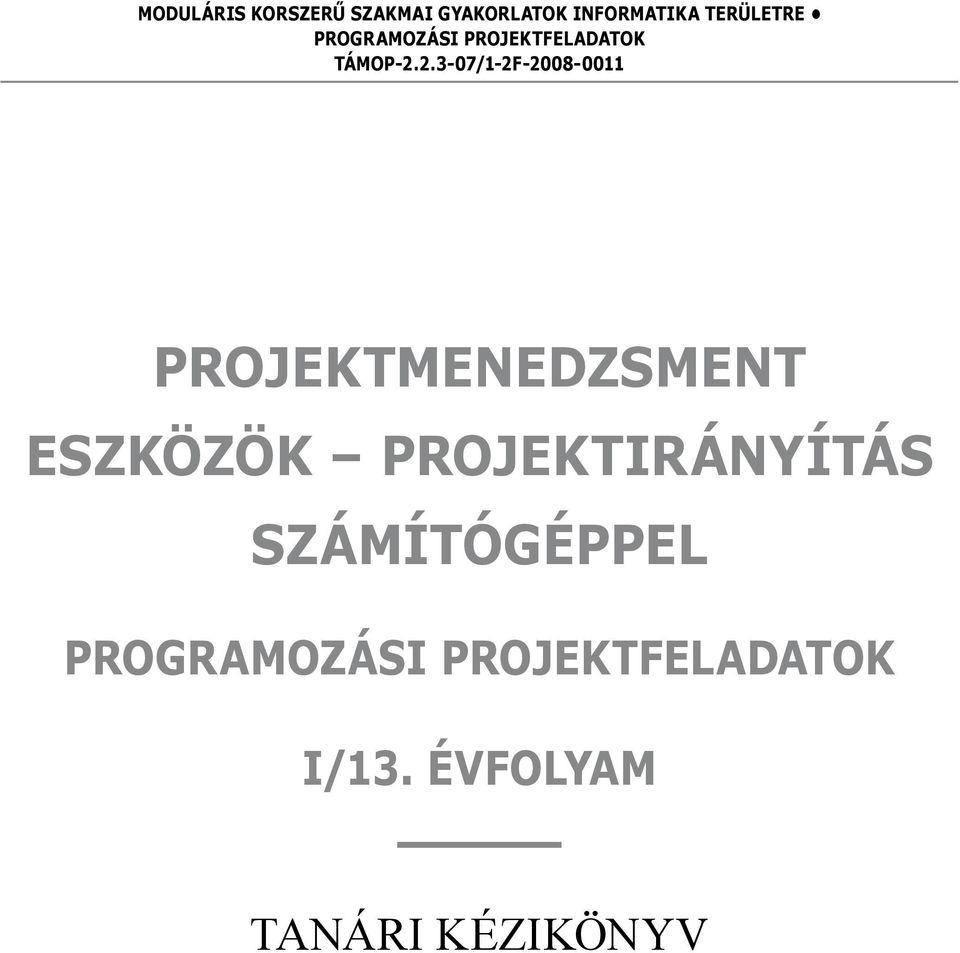 MODULÁRIS KORSZERŰ SZAKMAI GYAKORLATOK INFORMATIKA TERÜLETRE • PROGRAMOZÁSI PROJEKTFELADATOK
TÁMOP-2.2.3-07/1-2F-2008-0011

PROJEKTMENEDZSMENT ESZKÖZÖK – PROJEKTIRÁNYÍTÁS SZÁMÍTÓGÉPPEL

PROGRAMOZÁSI PROJEKTFELADATOK

I/13. ÉVFOLYAM

TANÁRI KÉZIKÖNYV